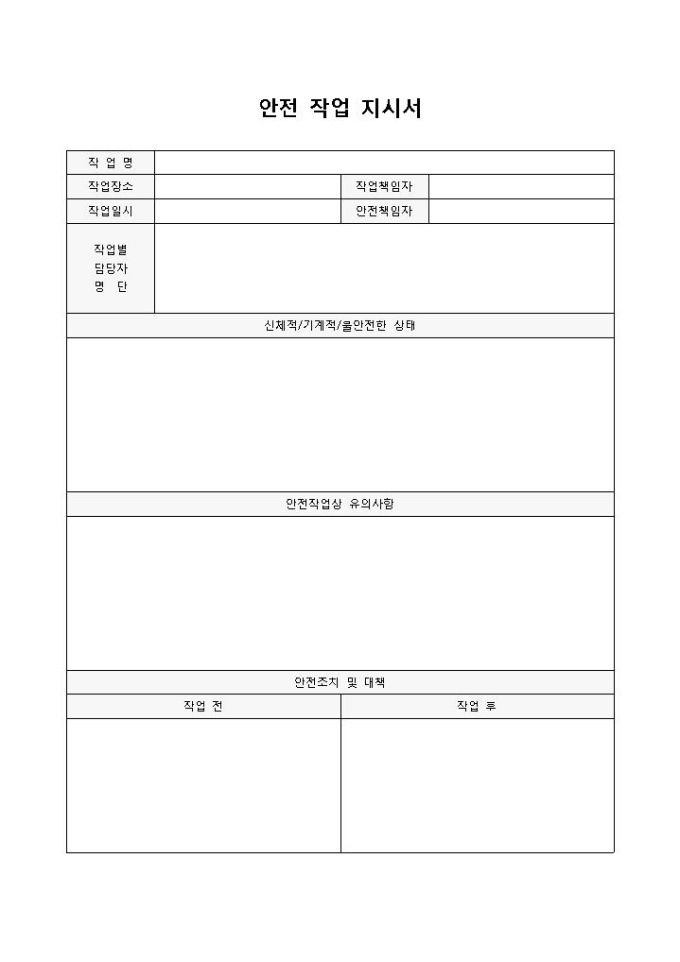 안전 작업 지시서

| 작 업 명 | | | |
|---|---|---|---|
| 작업장소 | | 작업책임자 | |
| 작업일시 | | 안전책임자 | |
| 작업별 담당자 명 단 | | | |

신체적/기계적/불안전한 상태

안전작업상 유의사항

안전조치 및 대책

| 작업 전 | 작업 후 |
|---|---|
| | |